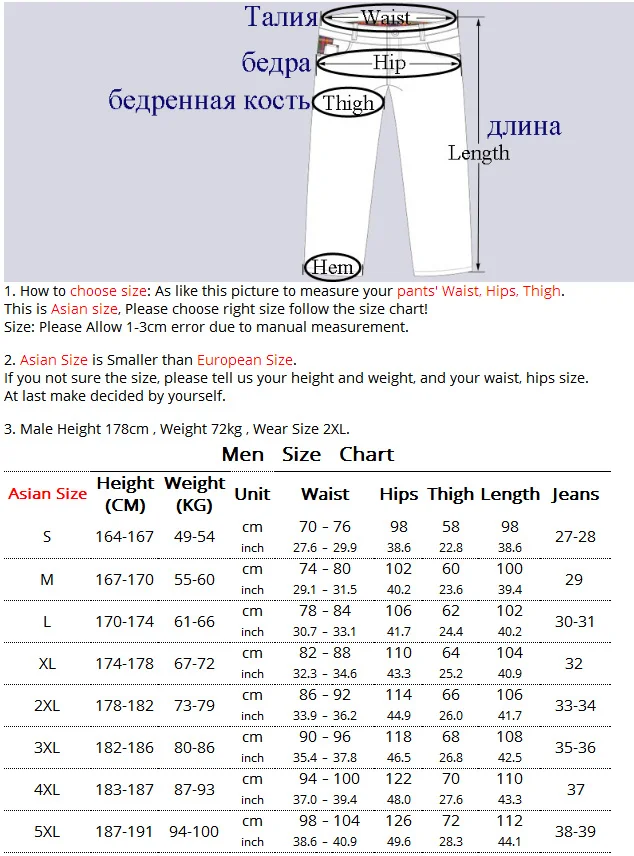 Талия Waist
бедра Hip
бедренная кость Thigh
длина
Length
Hem

1. How to choose size: As like this picture to measure your pants' Waist, Hips, Thigh.
This is Asian size, Please choose right size follow the size chart!
Size: Please Allow 1-3cm error due to manual measurement.

2. Asian Size is Smaller than European Size.
If you not sure the size, please tell us your height and weight, and your waist, hips size.
At last make decided by yourself.

3. Male Height 178cm , Weight 72kg , Wear Size 2XL.

Men Size Chart

| Asian Size | Height (CM) | Weight (KG) | Unit | Waist | Hips | Thigh | Length | Jeans |
|---|---|---|---|---|---|---|---|---|
| S | 164-167 | 49-54 | cm | 70 - 76 | 98 | 58 | 98 | 27-28 |
| | | | inch | 27.6 - 29.9 | 38.6 | 22.8 | 38.6 | |
| M | 167-170 | 55-60 | cm | 74 - 80 | 102 | 60 | 100 | 29 |
| | | | inch | 29.1 - 31.5 | 40.2 | 23.6 | 39.4 | |
| L | 170-174 | 61-66 | cm | 78 - 84 | 106 | 62 | 102 | 30-31 |
| | | | inch | 30.7 - 33.1 | 41.7 | 24.4 | 40.2 | |
| XL | 174-178 | 67-72 | cm | 82 - 88 | 110 | 64 | 104 | 32 |
| | | | inch | 32.3 - 34.6 | 43.3 | 25.2 | 40.9 | |
| 2XL | 178-182 | 73-79 | cm | 86 - 92 | 114 | 66 | 106 | 33-34 |
| | | | inch | 33.9 - 36.2 | 44.9 | 26.0 | 41.7 | |
| 3XL | 182-186 | 80-86 | cm | 90 - 96 | 118 | 68 | 108 | 35-36 |
| | | | inch | 35.4 - 37.8 | 46.5 | 26.8 | 42.5 | |
| 4XL | 183-187 | 87-93 | cm | 94 - 100 | 122 | 70 | 110 | 37 |
| | | | inch | 37.0 - 39.4 | 48.0 | 27.6 | 43.3 | |
| 5XL | 187-191 | 94-100 | cm | 98 - 104 | 126 | 72 | 112 | 38-39 |
| | | | inch | 38.6 - 40.9 | 49.6 | 28.3 | 44.1 | |